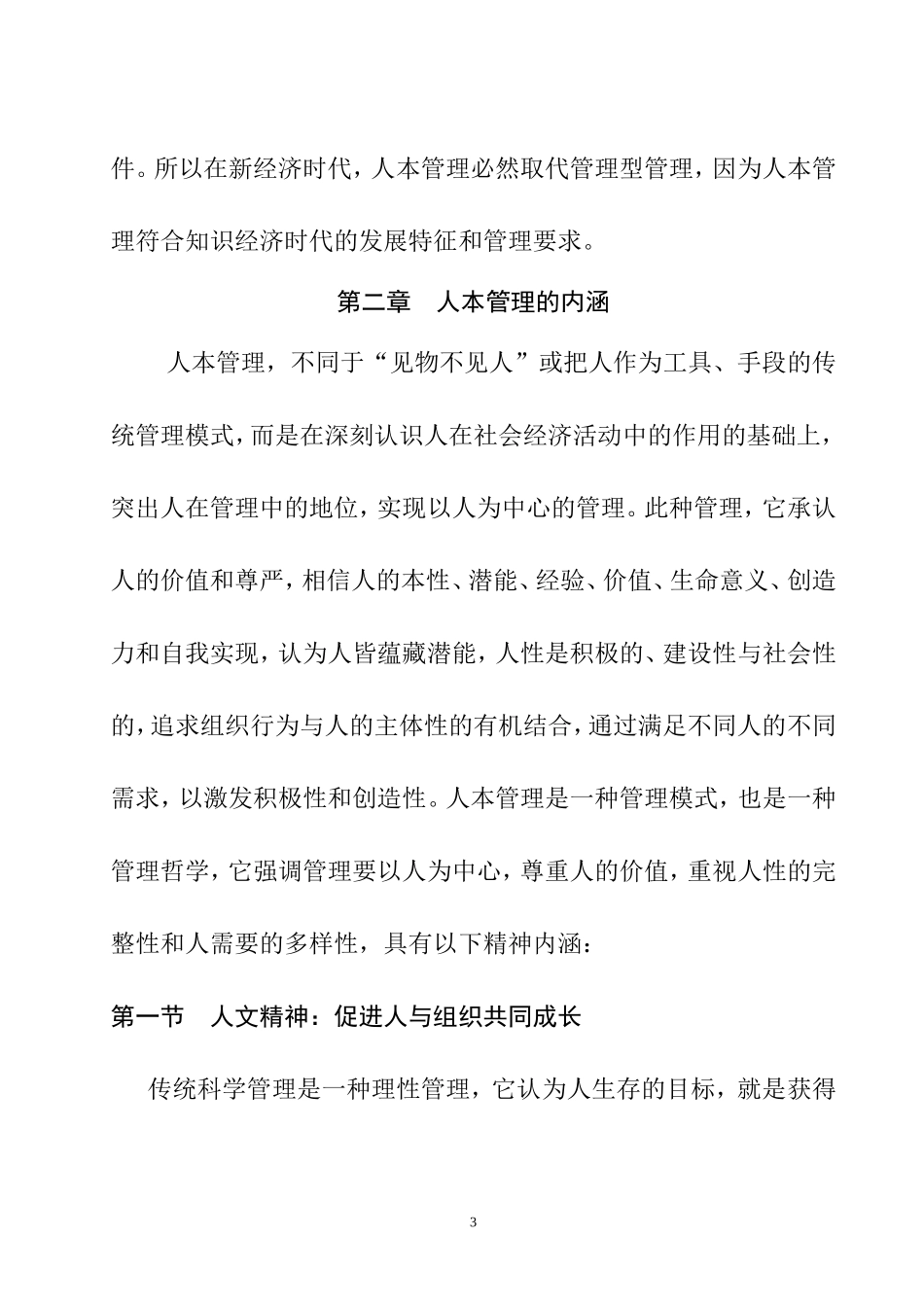 件。所以在新经济时代，人本管理必然取代管理型管理，因为人本管理符合知识经济时代的发展特征和管理要求。

第二章　人本管理的内涵

人本管理，不同于“见物不见人”或把人作为工具、手段的传统管理模式，而是在深刻认识人在社会经济活动中的作用的基础上，突出人在管理中的地位，实现以人为中心的管理。此种管理，它承认人的价值和尊严，相信人的本性、潜能、经验、价值、生命意义、创造力和自我实现，认为人皆蕴藏潜能，人性是积极的、建设性与社会性的，追求组织行为与人的主体性的有机结合，通过满足不同人的不同需求，以激发积极性和创造性。人本管理是一种管理模式，也是一种管理哲学，它强调管理要以人为中心，尊重人的价值，重视人性的完整性和人需要的多样性，具有以下精神内涵：

第一节　人文精神：促进人与组织共同成长

传统科学管理是一种理性管理，它认为人生存的目标，就是获得

3